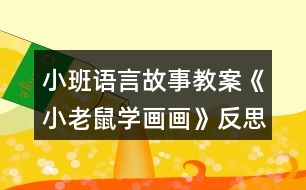 小班语言故事教案《小老鼠学画画》反思